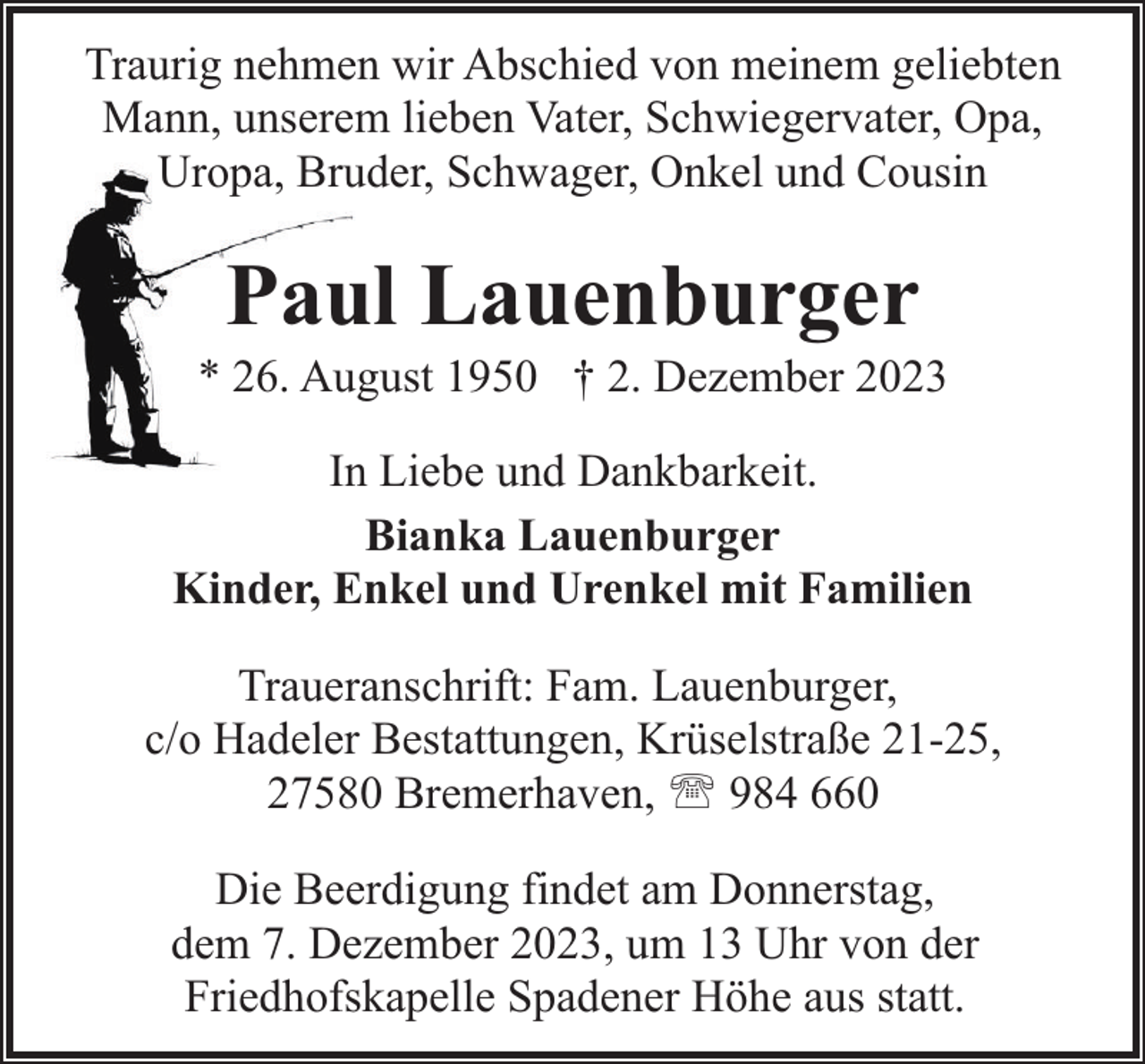 Traurig nehmen wir Abschied von meinem geliebten Mann, unserem lieben Vater, Schwiegervater, Opa, Uropa, Bruder, Schwager, Onkel und Cousin

Paul Lauenburger

* 26. August 1950 † 2. Dezember 2023

In Liebe und Dankbarkeit.

Bianka Lauenburger
Kinder, Enkel und Urenkel mit Familien

Traueranschrift: Fam. Lauenburger,
c/o Hadeler Bestattungen, Krüselstraße 21-25,
27580 Bremerhaven, ☏ 984 660

Die Beerdigung findet am Donnerstag, dem 7. Dezember 2023, um 13 Uhr von der Friedhofskapelle Spadener Höhe aus statt.